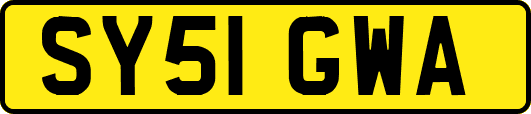 SY51 GWA